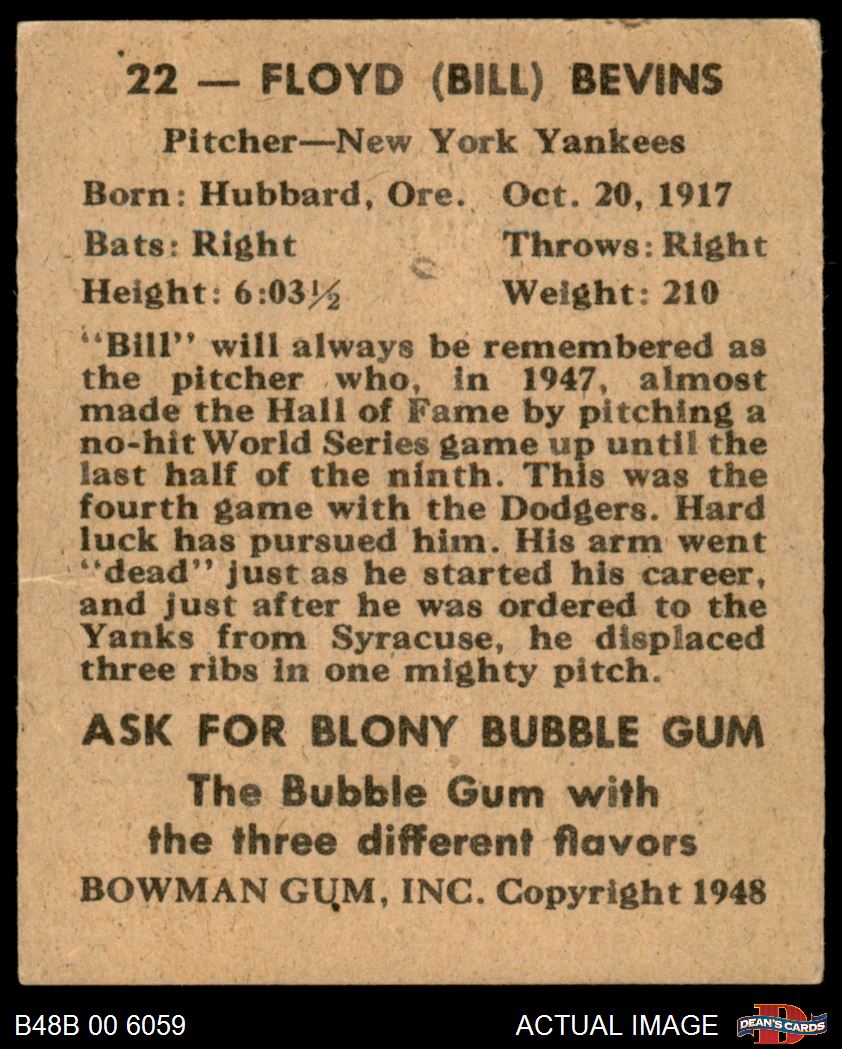 22 — FLOYD (BILL) BEVINS

Pitcher—New York Yankees

Born: Hubbard, Ore. Oct. 20, 1917

Bats: Right Throws: Right

Height: 6:03½ Weight: 210

"Bill" will always be remembered as the pitcher who, in 1947, almost made the Hall of Fame by pitching a no-hit World Series game up until the last half of the ninth. This was the fourth game with the Dodgers. Hard luck has pursued him. His arm went "dead" just as he started his career, and just after he was ordered to the Yanks from Syracuse, he displaced three ribs in one mighty pitch.

ASK FOR BLONY BUBBLE GUM

The Bubble Gum with
the three different flavors

BOWMAN GUM, INC. Copyright 1948

B48B 00 6059

ACTUAL IMAGE

DEAN'S CARDS